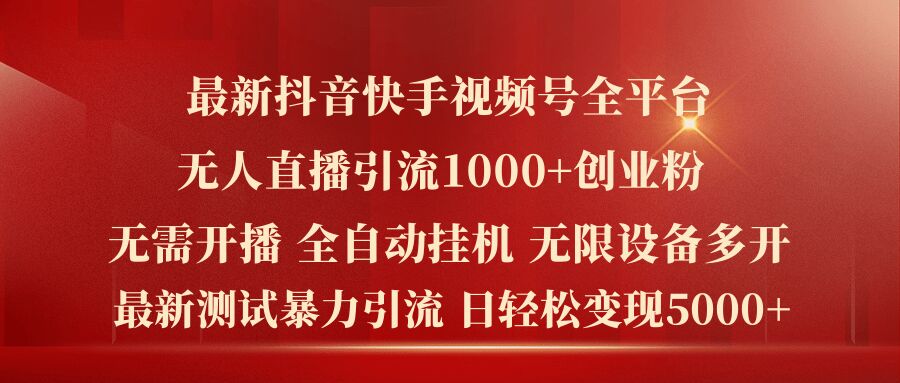 最新抖音快手视频号全平台

无人直播引流1000+创业粉

无需开播 全自动挂机 无限设备多开

最新测试暴力引流 日轻松变现5000+